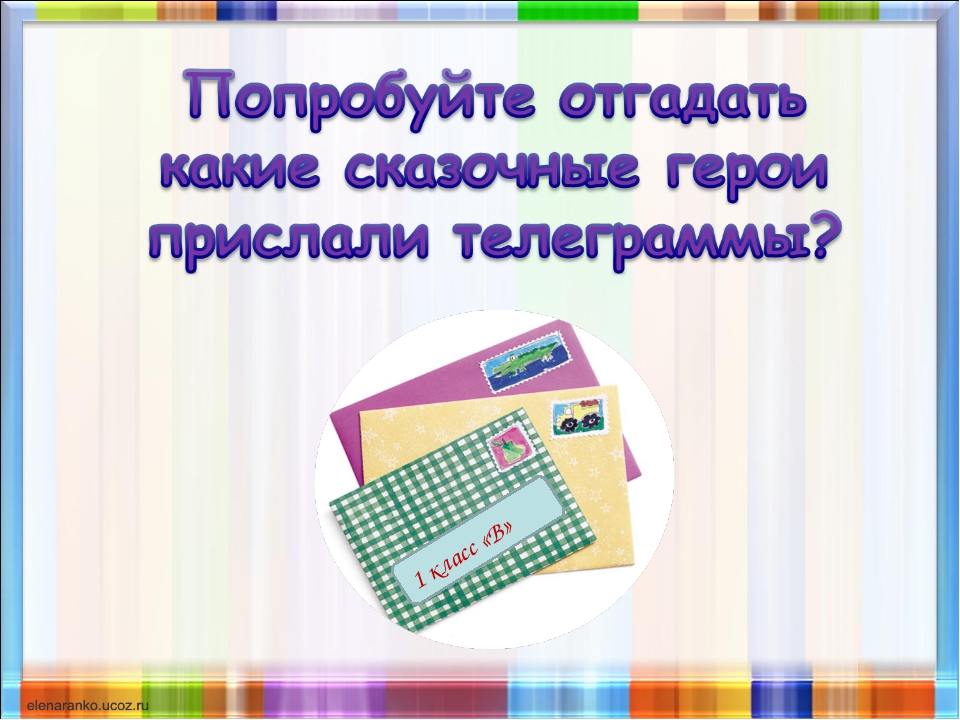 Попробуйте отгадать какие сказочные герои прислали телеграммы?

1 класс «В»

elenaranko.ucoz.ru